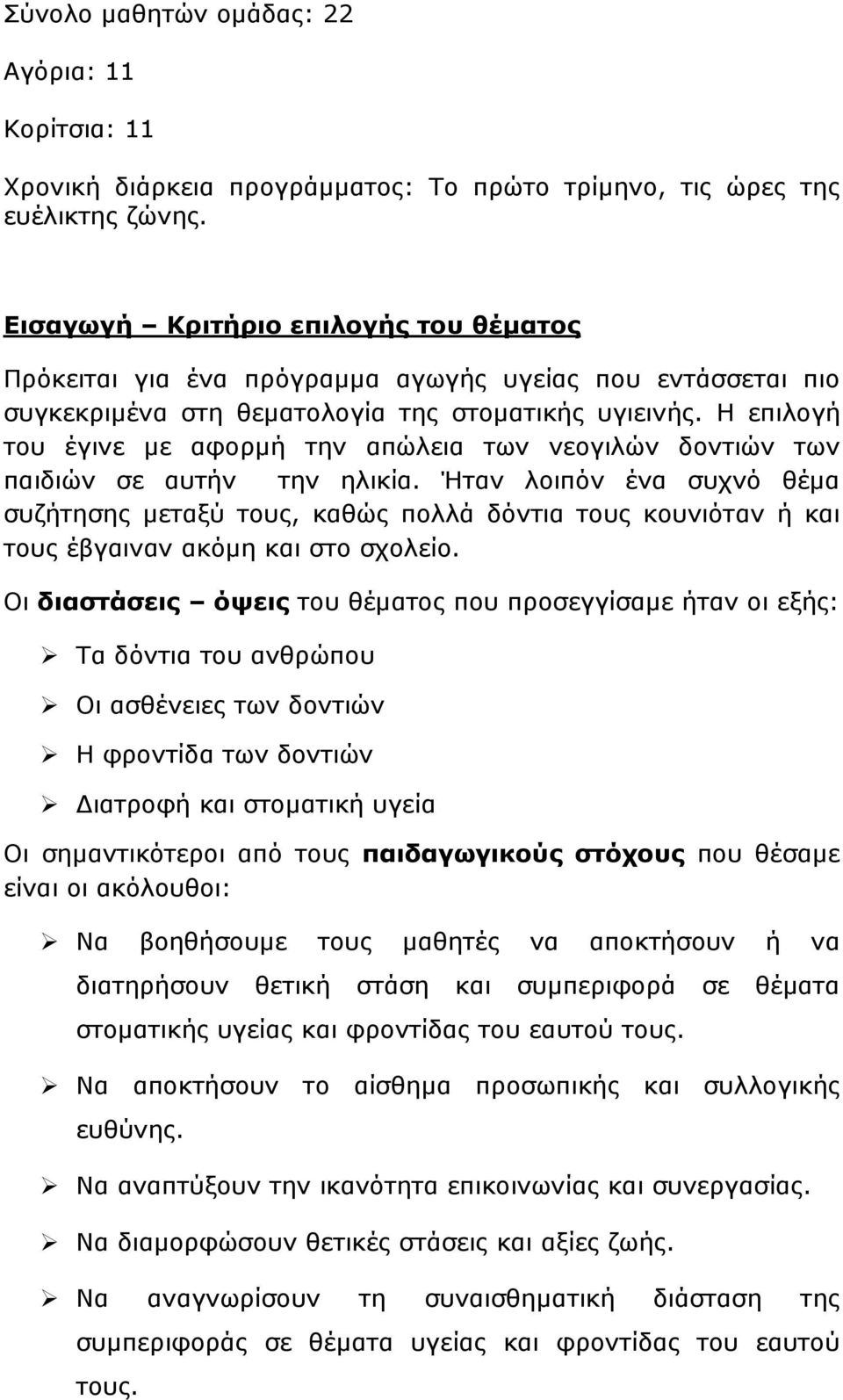 Σύνολο μαθητών ομάδας: 22

Αγόρια: 11

Κορίτσια: 11

Χρονική διάρκεια προγράμματος: Το πρώτο τρίμηνο, τις ώρες της ευέλικτης ζώνης.

Εισαγωγή – Κριτήριο επιλογής του θέματος

Πρόκειται για ένα πρόγραμμα αγωγής υγείας που εντάσσεται πιο συγκεκριμένα στη θεματολογία της στοματικής υγιεινής. Η επιλογή του έγινε με αφορμή την απώλεια των νεογιλών δοντιών των παιδιών σε αυτήν την ηλικία. Ήταν λοιπόν ένα συχνό θέμα συζήτησης μεταξύ τους, καθώς πολλά δόντια τους κουνιόταν ή και τους έβγαιναν ακόμη και στο σχολείο.

Οι διαστάσεις – όψεις του θέματος που προσεγγίσαμε ήταν οι εξής:

➢ Τα δόντια του ανθρώπου

➢ Οι ασθένειες των δοντιών

➢ Η φροντίδα των δοντιών

➢ Διατροφή και στοματική υγεία

Οι σημαντικότεροι από τους παιδαγωγικούς στόχους που θέσαμε είναι οι ακόλουθοι:

➢ Να βοηθήσουμε τους μαθητές να αποκτήσουν ή να διατηρήσουν θετική στάση και συμπεριφορά σε θέματα στοματικής υγείας και φροντίδας του εαυτού τους.

➢ Να αποκτήσουν το αίσθημα προσωπικής και συλλογικής ευθύνης.

➢ Να αναπτύξουν την ικανότητα επικοινωνίας και συνεργασίας.

➢ Να διαμορφώσουν θετικές στάσεις και αξίες ζωής.

➢ Να αναγνωρίσουν τη συναισθηματική διάσταση της συμπεριφοράς σε θέματα υγείας και φροντίδας του εαυτού τους.